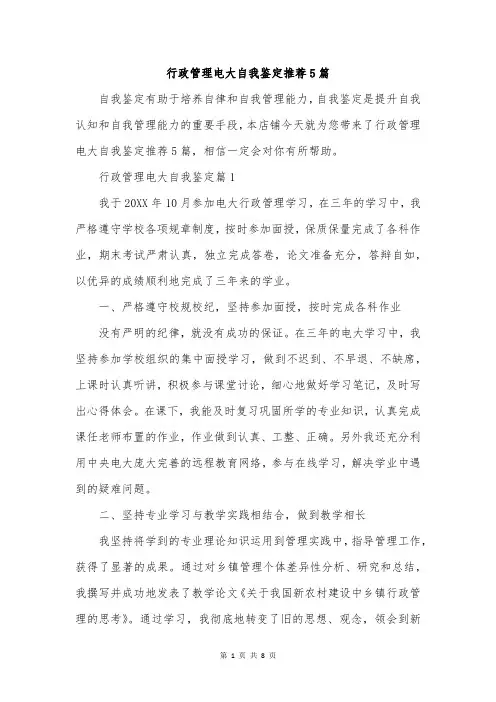 行政管理电大自我鉴定推荐5篇

自我鉴定有助于培养自律和自我管理能力，自我鉴定是提升自我认知和自我管理能力的重要手段，本店铺今天就为您带来了行政管理电大自我鉴定推荐5篇，相信一定会对你有所帮助。

行政管理电大自我鉴定篇1

我于20XX年10月参加电大行政管理学习，在三年的学习中，我严格遵守学校各项规章制度，按时参加面授，保质保量完成了各科作业，期末考试严肃认真，独立完成答卷，论文准备充分，答辩自如，以优异的成绩顺利地完成了三年来的学业。

一、严格遵守校规校纪，坚持参加面授，按时完成各科作业

没有严明的纪律，就没有成功的保证。在三年的电大学习中，我坚持参加学校组织的集中面授学习，做到不迟到、不早退、不缺席，上课时认真听讲，积极参与课堂讨论，细心地做好学习笔记，及时写出心得体会。在课下，我能及时复习巩固所学的专业知识，认真完成课任老师布置的作业，作业做到认真、工整、正确。另外我还充分利用中央电大庞大完善的远程教育网络，参与在线学习，解决学业中遇到的疑难问题。

二、坚持专业学习与教学实践相结合，做到教学相长

我坚持将学到的专业理论知识运用到管理实践中，指导管理工作，获得了显著的成果。通过对乡镇管理个体差异性分析、研究和总结，我撰写并成功地发表了教学论文《关于我国新农村建设中乡镇行政管理的思考》。通过学习，我彻底地转变了旧的思想、观念，领会到新

第 1 页 共 8 页